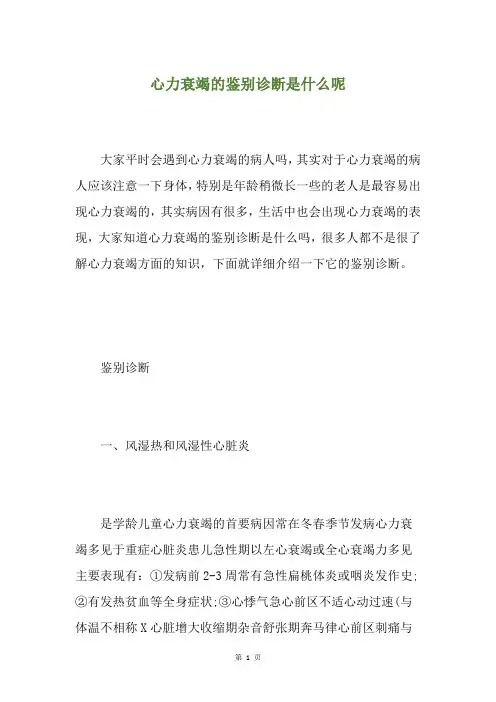 心力衰竭的鉴别诊断是什么呢

大家平时会遇到心力衰竭的病人吗，其实对于心力衰竭的病人应该注意一下身体，特别是年龄稍微长一些的老人是最容易出现心力衰竭的，其实病因有很多，生活中也会出现心力衰竭的表现，大家知道心力衰竭的鉴别诊断是什么吗，很多人都不是很了解心力衰竭方面的知识，下面就详细介绍一下它的鉴别诊断。

鉴别诊断

一、风湿热和风湿性心脏炎

是学龄儿童心力衰竭的首要病因常在冬春季节发病心力衰竭多见于重症心脏炎患儿急性期以左心衰竭或全心衰竭力多见主要表现有：①发病前 2-3 周常有急性扁桃体炎或咽炎发作史；②有发热贫血等全身症状；③心悸气急心前区不适心动过速(与体温不相称 X 心脏增大收缩期杂音舒张期奔马律心前区刺痛与

第 1 页